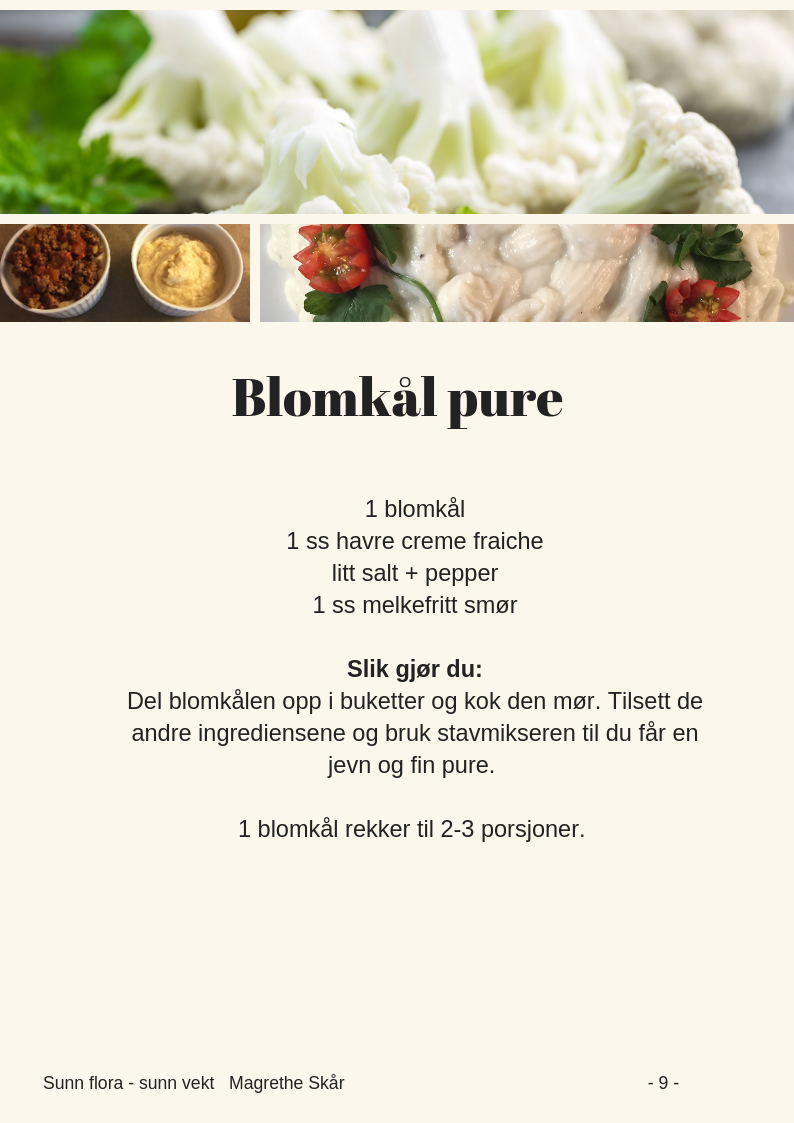 Blomkål pure

1 blomkål
1 ss havre creme fraiche
litt salt + pepper
1 ss melkefritt smør

Slik gjør du:
Del blomkålen opp i buketter og kok den mør. Tilsett de andre ingrediensene og bruk stavmikseren til du får en jevn og fin pure.

1 blomkål rekker til 2-3 porsjoner.

Sunn flora - sunn vekt Magrethe Skår

- 9 -